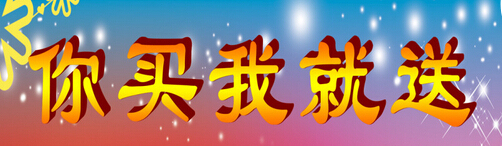 你买我就送